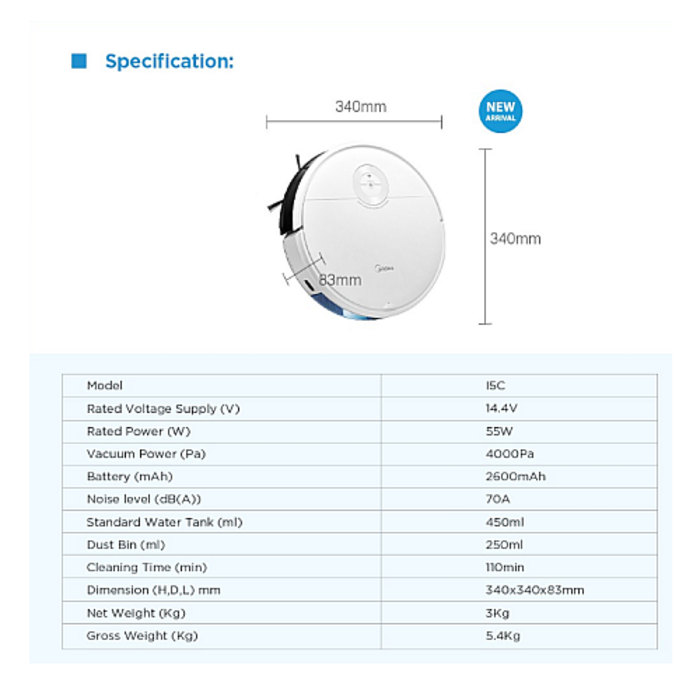 Specification:

340mm

NEW ARRIVAL

340mm

83mm

Midea

| Model | I5C |
|---|---|
| Rated Voltage Supply (V) | 14.4V |
| Rated Power (W) | 55W |
| Vacuum Power (Pa) | 4000Pa |
| Battery (mAh) | 2600mAh |
| Noise level (dB(A)) | 70A |
| Standard Water Tank (ml) | 450ml |
| Dust Bin (ml) | 250ml |
| Cleaning Time (min) | 110min |
| Dimension (H,D,L) mm | 340x340x83mm |
| Net Weight (Kg) | 3Kg |
| Gross Weight (Kg) | 5.4Kg |